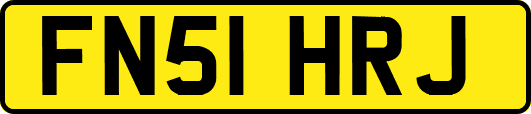 FN51 HRJ